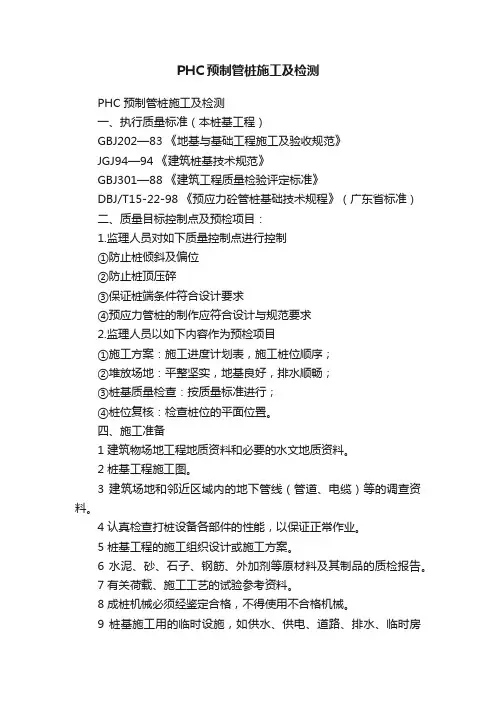 PHC预制管桩施工及检测

PHC 预制管桩施工及检测

一、执行质量标准（本桩基工程）

GBJ202—83 《地基与基础工程施工及验收规范》

JGJ94—94 《建筑桩基技术规范》

GBJ301—88 《建筑工程质量检验评定标准》

DBJ/T15-22-98 《预应力砼管桩基础技术规程》（广东省标准）

二、质量目标控制点及预检项目：

1.监理人员对如下质量控制点进行控制

①防止桩倾斜及偏位

②防止桩顶压碎

③保证桩端条件符合设计要求

④预应力管桩的制作应符合设计与规范要求

2.监理人员以如下内容作为预检项目

①施工方案：施工进度计划表，施工桩位顺序；

②堆放场地：平整坚实，地基良好，排水顺畅；

③桩基质量检查：按质量标准进行；

④桩位复核：检查桩位的平面位置。

四、施工准备

1 建筑物场地工程地质资料和必要的水文地质资料。

2 桩基工程施工图。

3 建筑场地和邻近区域内的地下管线（管道、电缆）等的调查资料。

4 认真检查打桩设备各部件的性能，以保证正常作业。

5 桩基工程的施工组织设计或施工方案。

6 水泥、砂、石子、钢筋、外加剂等原材料及其制品的质检报告。

7 有关荷载、施工工艺的试验参考资料。

8 成桩机械必须经鉴定合格，不得使用不合格机械。

9 桩基施工用的临时设施，如供水、供电、道路、排水、临时房